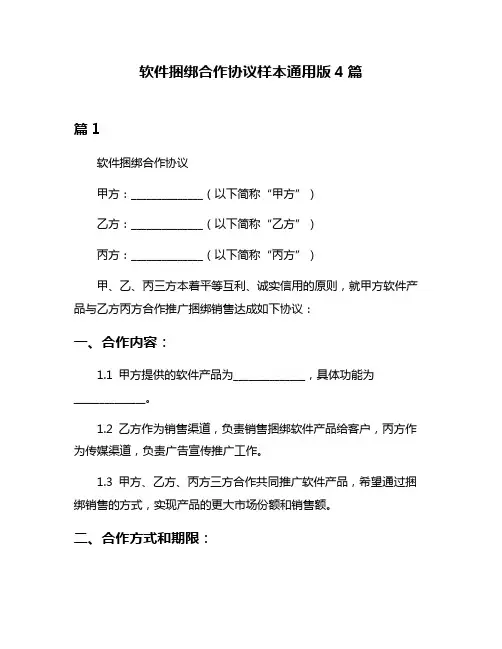 软件捆绑合作协议样本通用版 4 篇

篇 1

软件捆绑合作协议

甲方：______________（以下简称“甲方”）

乙方：______________（以下简称“乙方”）

丙方：______________（以下简称“丙方”）

甲、乙、丙三方本着平等互利、诚实信用的原则，就甲方软件产品与乙方丙方合作推广捆绑销售达成如下协议：

一、合作内容：

1.1 甲方提供的软件产品为______________，具体功能为______________。

1.2 乙方作为销售渠道，负责销售捆绑软件产品给客户，丙方作为传媒渠道，负责广告宣传推广工作。

1.3 甲方、乙方、丙方三方合作共同推广软件产品，希望通过捆绑销售的方式，实现产品的更大市场份额和销售额。

二、合作方式和期限：